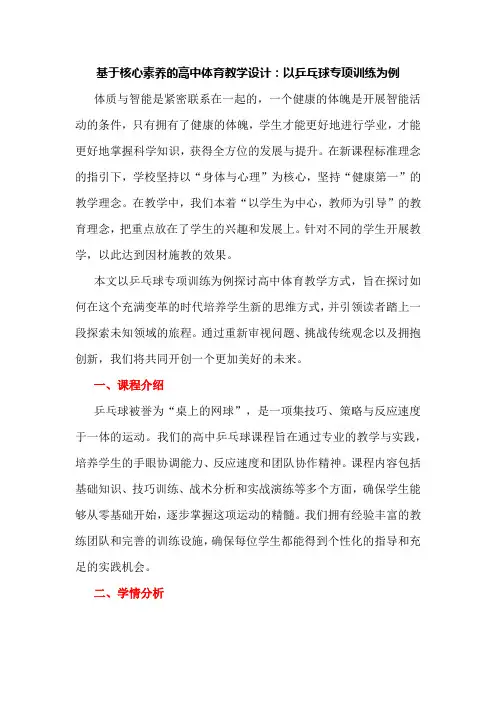 基于核心素养的高中体育教学设计：以乒乓球专项训练为例

体质与智能是紧密联系在一起的，一个健康的体魄是开展智能活动的条件，只有拥有了健康的体魄，学生才能更好地进行学业，才能更好地掌握科学知识，获得全方位的发展与提升。在新课程标准理念的指引下，学校坚持以“身体与心理”为核心，坚持“健康第一”的教学理念。在教学中，我们本着“以学生为中心，教师为引导”的教育理念，把重点放在了学生的兴趣和发展上。针对不同的学生开展教学，以此达到因材施教的效果。

本文以乒乓球专项训练为例探讨高中体育教学方式，旨在探讨如何在这个充满变革的时代培养学生新的思维方式，并引领读者踏上一段探索未知领域的旅程。通过重新审视问题、挑战传统观念以及拥抱创新，我们将共同开创一个更加美好的未来。

一、课程介绍

乒乓球被誉为“桌上的网球”，是一项集技巧、策略与反应速度于一体的运动。我们的高中乒乓球课程旨在通过专业的教学与实践，培养学生的手眼协调能力、反应速度和团队协作精神。课程内容包括基础知识、技巧训练、战术分析和实战演练等多个方面，确保学生能够从零基础开始，逐步掌握这项运动的精髓。我们拥有经验丰富的教练团队和完善的训练设施，确保每位学生都能得到个性化的指导和充足的实践机会。

二、学情分析